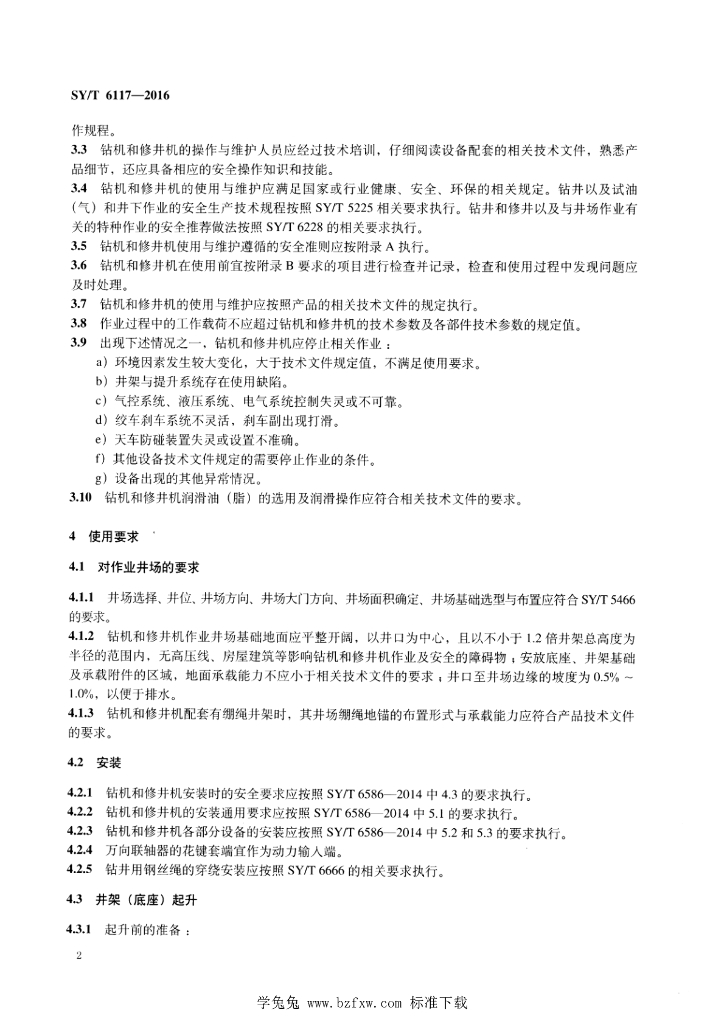 SY/T 6117—2016

作规程。

3.3 钻机和修井机的操作与维护人员应经过技术培训，仔细阅读设备配套的相关技术文件，熟悉产品细节，还应具备相应的安全操作知识和技能。

3.4 钻机和修井机的使用与维护应满足国家或行业健康、安全、环保的相关规定。钻井以及试油（气）和井下作业的安全生产技术规程按照 SY/T 5225 相关要求执行。钻井和修井以及与井场作业有关的特种作业的安全推荐做法按照 SY/T 6228 的相关要求执行。

3.5 钻机和修井机使用与维护遵循的安全准则应按附录 A 执行。

3.6 钻机和修井机在使用前宜按附录 B 要求的项目进行检查并记录，检查和使用过程中发现问题应及时处理。

3.7 钻机和修井机的使用与维护应按照产品的相关技术文件的规定执行。

3.8 作业过程中的工作载荷不应超过钻机和修井机的技术参数及各部件技术参数的规定值。

3.9 出现下述情况之一，钻机和修井机应停止相关作业：

a）环境因素发生较大变化，大于技术文件规定值，不满足使用要求。

b）井架与提升系统存在使用缺陷。

c）气控系统、液压系统、电气系统控制失灵或不可靠。

d）绞车刹车系统不灵活，刹车副出现打滑。

e）天车防碰装置失灵或设置不准确。

f）其他设备技术文件规定的需要停止作业的条件。

g）设备出现的其他异常情况。

3.10 钻机和修井机润滑油（脂）的选用及润滑操作应符合相关技术文件的要求。

4 使用要求

4.1 对作业井场的要求

4.1.1 井场选择、井位、井场方向、井场大门方向、井场面积确定、井场基础选型与布置应符合 SY/T 5466 的要求。

4.1.2 钻机和修井机作业井场基础地面应平整开阔，以井口为中心，且以不小于 1.2 倍井架总高度为半径的范围内，无高压线、房屋建筑等影响钻机和修井机作业及安全的障碍物；安放底座、井架基础及承载附件的区域，地面承载能力不应小于相关技术文件的要求；井口至井场边缘的坡度为 0.5% ~ 1.0%，以便于排水。

4.1.3 钻机和修井机配套有绷绳井架时，其井场绷绳地锚的布置形式与承载能力应符合产品技术文件的要求。

4.2 安装

4.2.1 钻机和修井机安装时的安全要求应按照 SY/T 6586—2014 中 4.3 的要求执行。

4.2.2 钻机和修井机的安装通用要求应按照 SY/T 6586—2014 中 5.1 的要求执行。

4.2.3 钻机和修井机各部分设备的安装应按照 SY/T 6586—2014 中 5.2 和 5.3 的要求执行。

4.2.4 万向联轴器的花键套端宜作为动力输入端。

4.2.5 钻井用钢丝绳的穿绕安装应按照 SY/T 6666 的相关要求执行。

4.3 井架（底座）起升

4.3.1 起升前的准备：

2

学兔兔 www.bzfxw.com 标准下载